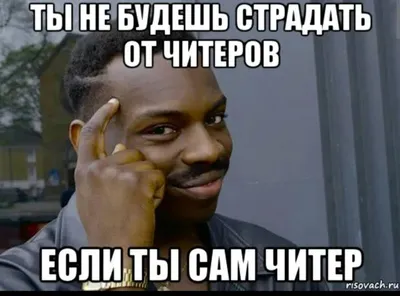 ТЫ НЕ БУДЕШЬ СТРАДАТЬ ОТ ЧИТЕРОВ

ЕСЛИ ТЫ САМ ЧИТЕР

risovach.ru